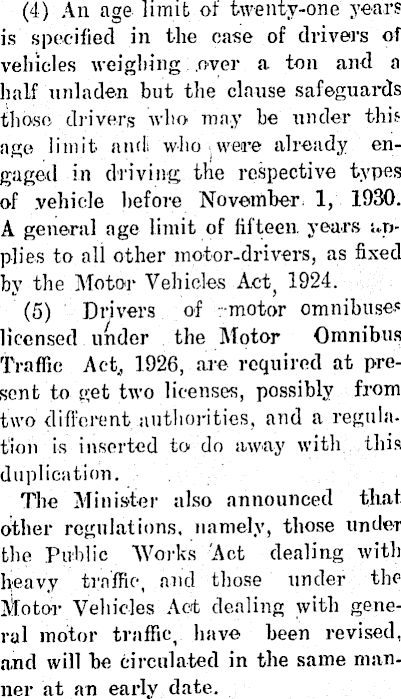 (4) An age limit of twenty-one years is specified in the case of drivers of vehicles weighing over a ton and a half unladen but the clause safeguards those drivers who may be under this age limit and who were already engaged in driving the respective types of vehicle before November 1, 1930. A general age limit of fifteen years applies to all other motor-drivers, as fixed by the Motor Vehicles Act, 1924.

(5) Drivers of motor omnibuses licensed under the Motor Omnibus Traffic Act, 1926, are required at present to get two licenses, possibly from two different authorities, and a regulation is inserted to do away with this duplication.

The Minister also announced that other regulations, namely, those under the Public Works Act dealing with heavy traffic, and those under the Motor Vehicles Act dealing with general motor traffic, have been revised, and will be circulated in the same manner at an early date.